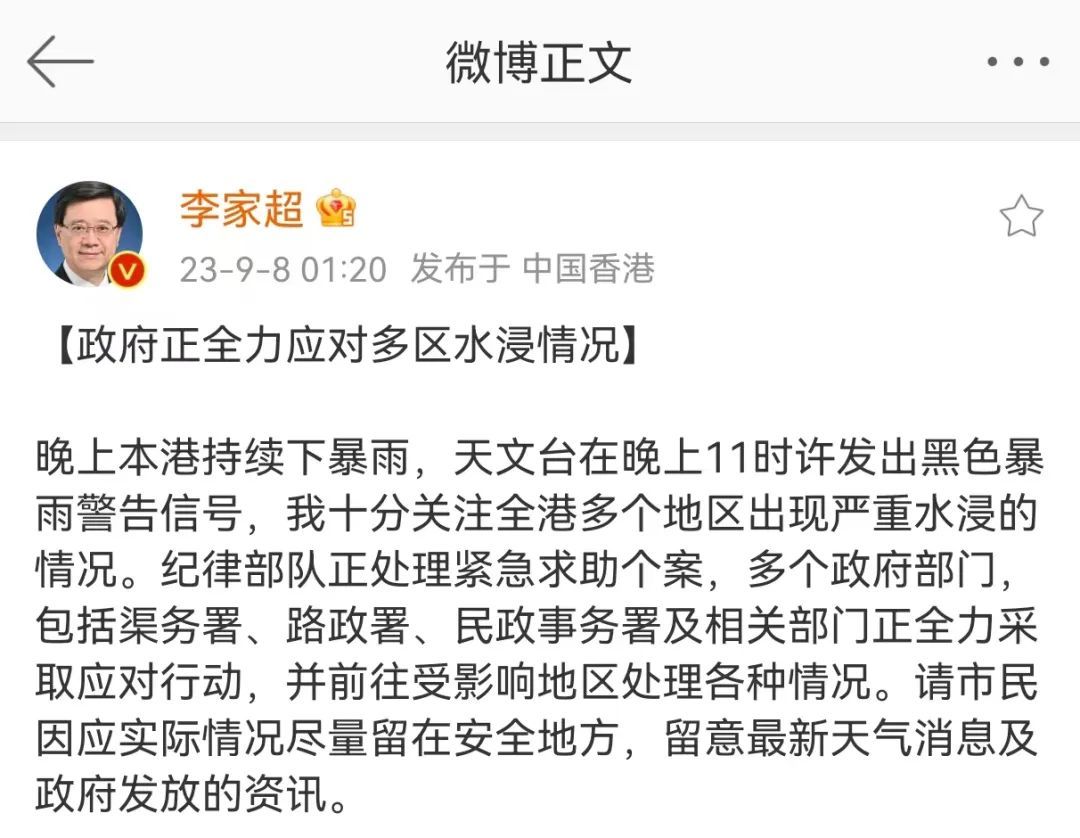 微博正文

李家超
23-9-8 01:20 发布于 中国香港

【政府正全力应对多区水浸情况】

晚上本港持续下暴雨，天文台在晚上11时许发出黑色暴雨警告信号，我十分关注全港多个地区出现严重水浸的情况。纪律部队正处理紧急求助个案，多个政府部门，包括渠务署、路政署、民政事务署及相关部门正全力采取应对行动，并前往受影响地区处理各种情况。请市民因应实际情况尽量留在安全地方，留意最新天气消息及政府发放的资讯。